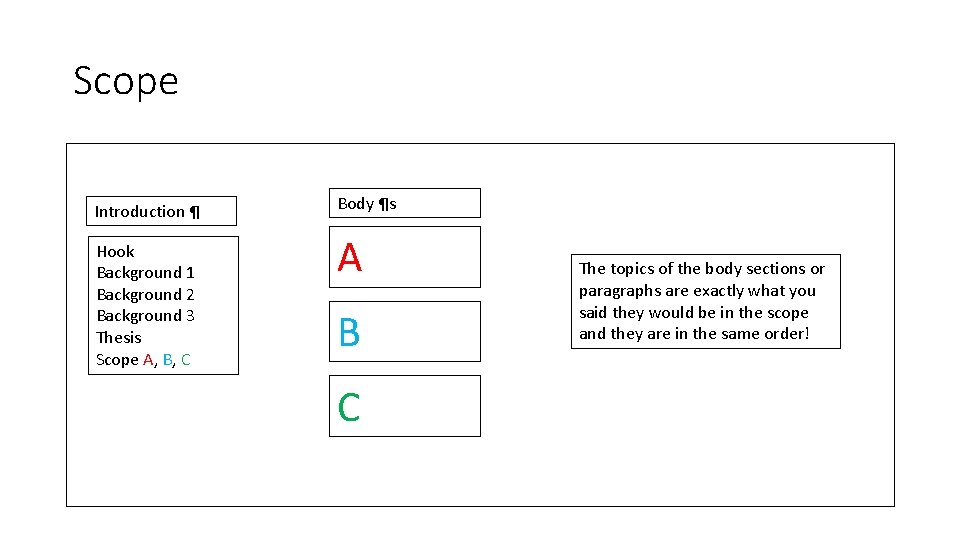 Scope

Introduction ¶

Hook
Background 1
Background 2
Background 3
Thesis
Scope A, B, C

Body ¶s

A

B

C

The topics of the body sections or paragraphs are exactly what you said they would be in the scope and they are in the same order!